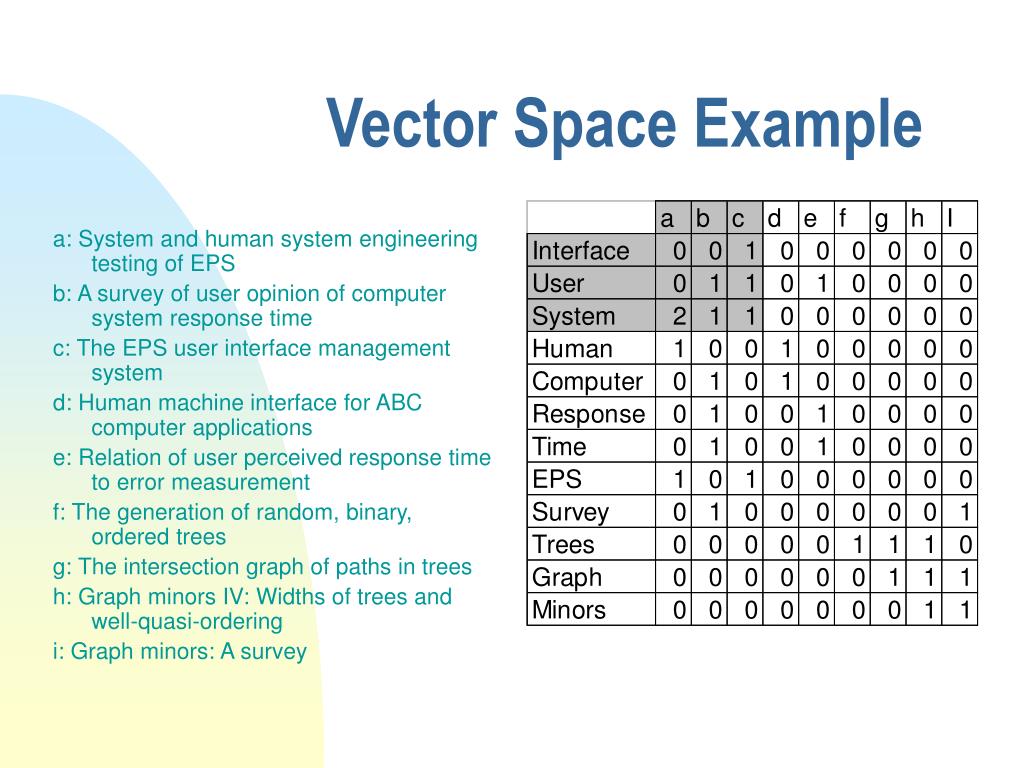 Vector Space Example

a: System and human system engineering testing of EPS
b: A survey of user opinion of computer system response time
c: The EPS user interface management system
d: Human machine interface for ABC computer applications
e: Relation of user perceived response time to error measurement
f: The generation of random, binary, ordered trees
g: The intersection graph of paths in trees
h: Graph minors IV: Widths of trees and well-quasi-ordering
i: Graph minors: A survey

| | a | b | c | d | e | f | g | h | I |
|---|---|---|---|---|---|---|---|---|---|
| Interface | 0 | 0 | 1 | 0 | 0 | 0 | 0 | 0 | 0 |
| User | 0 | 1 | 1 | 0 | 1 | 0 | 0 | 0 | 0 |
| System | 2 | 1 | 1 | 0 | 0 | 0 | 0 | 0 | 0 |
| Human | 1 | 0 | 0 | 1 | 0 | 0 | 0 | 0 | 0 |
| Computer | 0 | 1 | 0 | 1 | 0 | 0 | 0 | 0 | 0 |
| Response | 0 | 1 | 0 | 0 | 1 | 0 | 0 | 0 | 0 |
| Time | 0 | 1 | 0 | 0 | 1 | 0 | 0 | 0 | 0 |
| EPS | 1 | 0 | 1 | 0 | 0 | 0 | 0 | 0 | 0 |
| Survey | 0 | 1 | 0 | 0 | 0 | 0 | 0 | 0 | 1 |
| Trees | 0 | 0 | 0 | 0 | 0 | 1 | 1 | 1 | 0 |
| Graph | 0 | 0 | 0 | 0 | 0 | 0 | 1 | 1 | 1 |
| Minors | 0 | 0 | 0 | 0 | 0 | 0 | 0 | 1 | 1 |